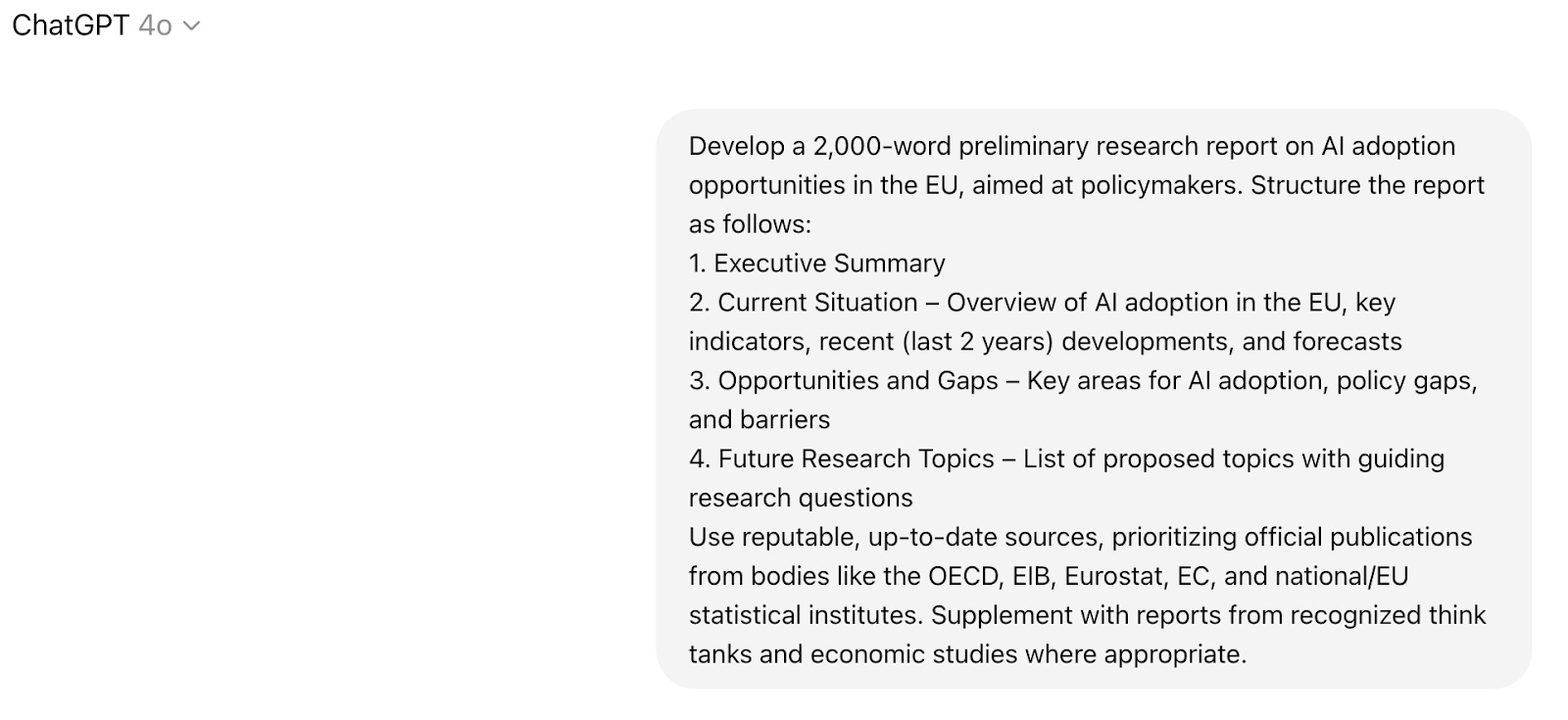 ChatGPT 4o

Develop a 2,000-word preliminary research report on AI adoption opportunities in the EU, aimed at policymakers. Structure the report as follows:
1. Executive Summary
2. Current Situation – Overview of AI adoption in the EU, key indicators, recent (last 2 years) developments, and forecasts
3. Opportunities and Gaps – Key areas for AI adoption, policy gaps, and barriers
4. Future Research Topics – List of proposed topics with guiding research questions
Use reputable, up-to-date sources, prioritizing official publications from bodies like the OECD, EIB, Eurostat, EC, and national/EU statistical institutes. Supplement with reports from recognized think tanks and economic studies where appropriate.